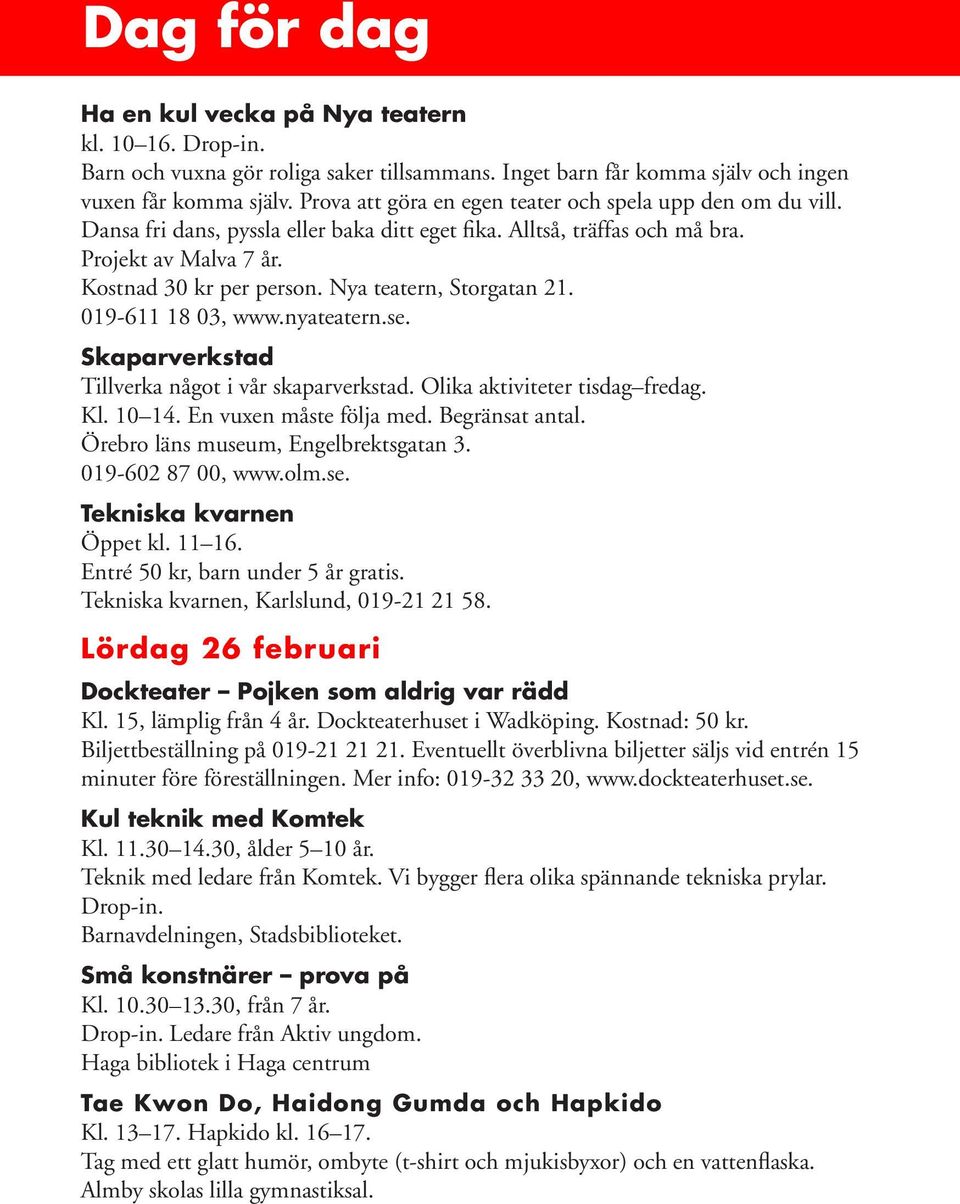 Dag för dag

Ha en kul vecka på Nya teatern
kl. 10–16. Drop-in.
Barn och vuxna gör roliga saker tillsammans. Inget barn får komma själv och ingen vuxen får komma själv. Prova att göra en egen teater och spela upp den om du vill. Dansa fri dans, pyssla eller baka ditt eget fika. Alltså, träffas och må bra.
Projekt av Malva 7 år.
Kostnad 30 kr per person. Nya teatern, Storgatan 21.
019-611 18 03, www.nyateatern.se.

Skaparverkstad
Tillverka något i vår skaparverkstad. Olika aktiviteter tisdag–fredag.
Kl. 10–14. En vuxen måste följa med. Begränsat antal.
Örebro läns museum, Engelbrektsgatan 3.
019-602 87 00, www.olm.se.

Tekniska kvarnen
Öppet kl. 11–16.
Entré 50 kr, barn under 5 år gratis.
Tekniska kvarnen, Karlslund, 019-21 21 58.

Lördag 26 februari

Dockteater – Pojken som aldrig var rädd
Kl. 15, lämplig från 4 år. Dockteaterhuset i Wadköping. Kostnad: 50 kr.
Biljettbeställning på 019-21 21 21. Eventuellt överblivna biljetter säljs vid entrén 15 minuter före föreställningen. Mer info: 019-32 33 20, www.dockteaterhuset.se.

Kul teknik med Komtek
Kl. 11.30–14.30, ålder 5–10 år.
Teknik med ledare från Komtek. Vi bygger flera olika spännande tekniska prylar.
Drop-in.
Barnavdelningen, Stadsbiblioteket.

Små konstnärer – prova på
Kl. 10.30–13.30, från 7 år.
Drop-in. Ledare från Aktiv ungdom.
Haga bibliotek i Haga centrum

Tae Kwon Do, Haidong Gumda och Hapkido
Kl. 13–17. Hapkido kl. 16–17.
Tag med ett glatt humör, ombyte (t-shirt och mjukisbyxor) och en vattenflaska.
Almby skolas lilla gymnastiksal.